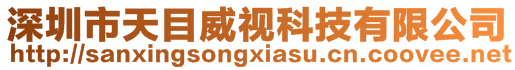 深圳市天目威视科技有限公司
http://sanxingsongxiasu.cn.coovee.net